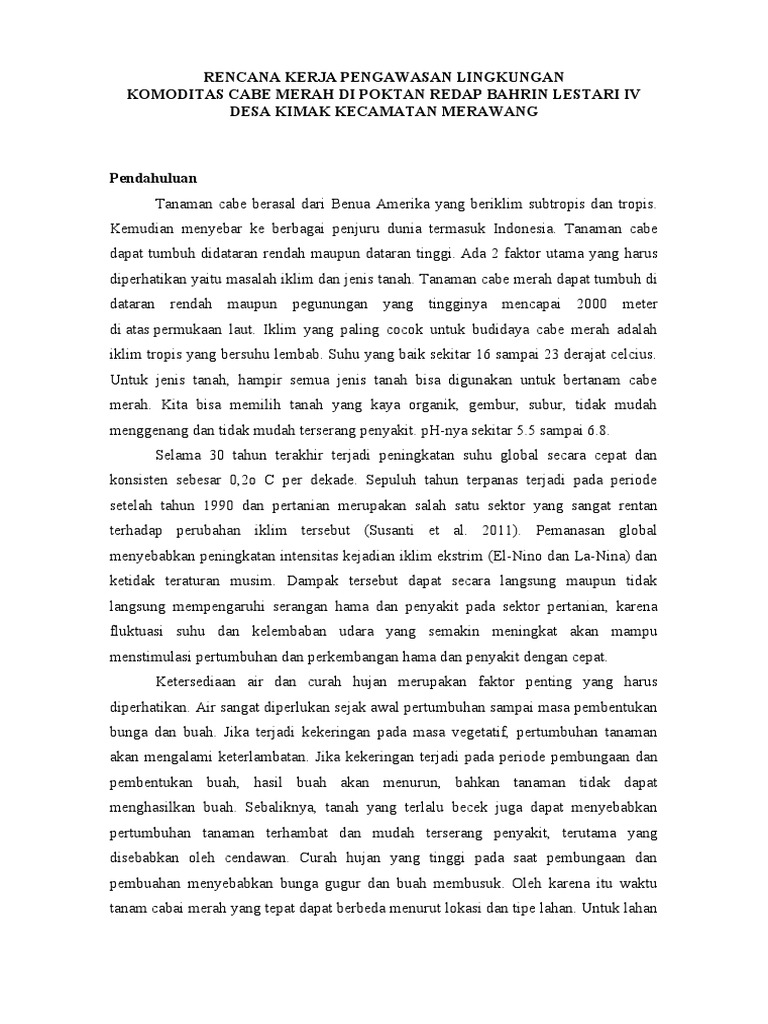 RENCANA KERJA PENGAWASAN LINGKUNGAN
KOMODITAS CABE MERAH DI POKTAN REDAP BAHRIN LESTARI IV
DESA KIMAK KECAMATAN MERAWANG

Pendahuluan

Tanaman cabe berasal dari Benua Amerika yang beriklim subtropis dan tropis. Kemudian menyebar ke berbagai penjuru dunia termasuk Indonesia. Tanaman cabe dapat tumbuh didataran rendah maupun dataran tinggi. Ada 2 faktor utama yang harus diperhatikan yaitu masalah iklim dan jenis tanah. Tanaman cabe merah dapat tumbuh di dataran rendah maupun pegunungan yang tingginya mencapai 2000 meter di atas permukaan laut. Iklim yang paling cocok untuk budidaya cabe merah adalah iklim tropis yang bersuhu lembab. Suhu yang baik sekitar 16 sampai 23 derajat celcius. Untuk jenis tanah, hampir semua jenis tanah bisa digunakan untuk bertanam cabe merah. Kita bisa memilih tanah yang kaya organik, gembur, subur, tidak mudah menggenang dan tidak mudah terserang penyakit. pH-nya sekitar 5.5 sampai 6.8.

Selama 30 tahun terakhir terjadi peningkatan suhu global secara cepat dan konsisten sebesar 0,2o C per dekade. Sepuluh tahun terpanas terjadi pada periode setelah tahun 1990 dan pertanian merupakan salah satu sektor yang sangat rentan terhadap perubahan iklim tersebut (Susanti et al. 2011). Pemanasan global menyebabkan peningkatan intensitas kejadian iklim ekstrim (El-Nino dan La-Nina) dan ketidak teraturan musim. Dampak tersebut dapat secara langsung maupun tidak langsung mempengaruhi serangan hama dan penyakit pada sektor pertanian, karena fluktuasi suhu dan kelembaban udara yang semakin meningkat akan mampu menstimulasi pertumbuhan dan perkembangan hama dan penyakit dengan cepat.

Ketersediaan air dan curah hujan merupakan faktor penting yang harus diperhatikan. Air sangat diperlukan sejak awal pertumbuhan sampai masa pembentukan bunga dan buah. Jika terjadi kekeringan pada masa vegetatif, pertumbuhan tanaman akan mengalami keterlambatan. Jika kekeringan terjadi pada periode pembungaan dan pembentukan buah, hasil buah akan menurun, bahkan tanaman tidak dapat menghasilkan buah. Sebaliknya, tanah yang terlalu becek juga dapat menyebabkan pertumbuhan tanaman terhambat dan mudah terserang penyakit, terutama yang disebabkan oleh cendawan. Curah hujan yang tinggi pada saat pembungaan dan pembuahan menyebabkan bunga gugur dan buah membusuk. Oleh karena itu waktu tanam cabai merah yang tepat dapat berbeda menurut lokasi dan tipe lahan. Untuk lahan